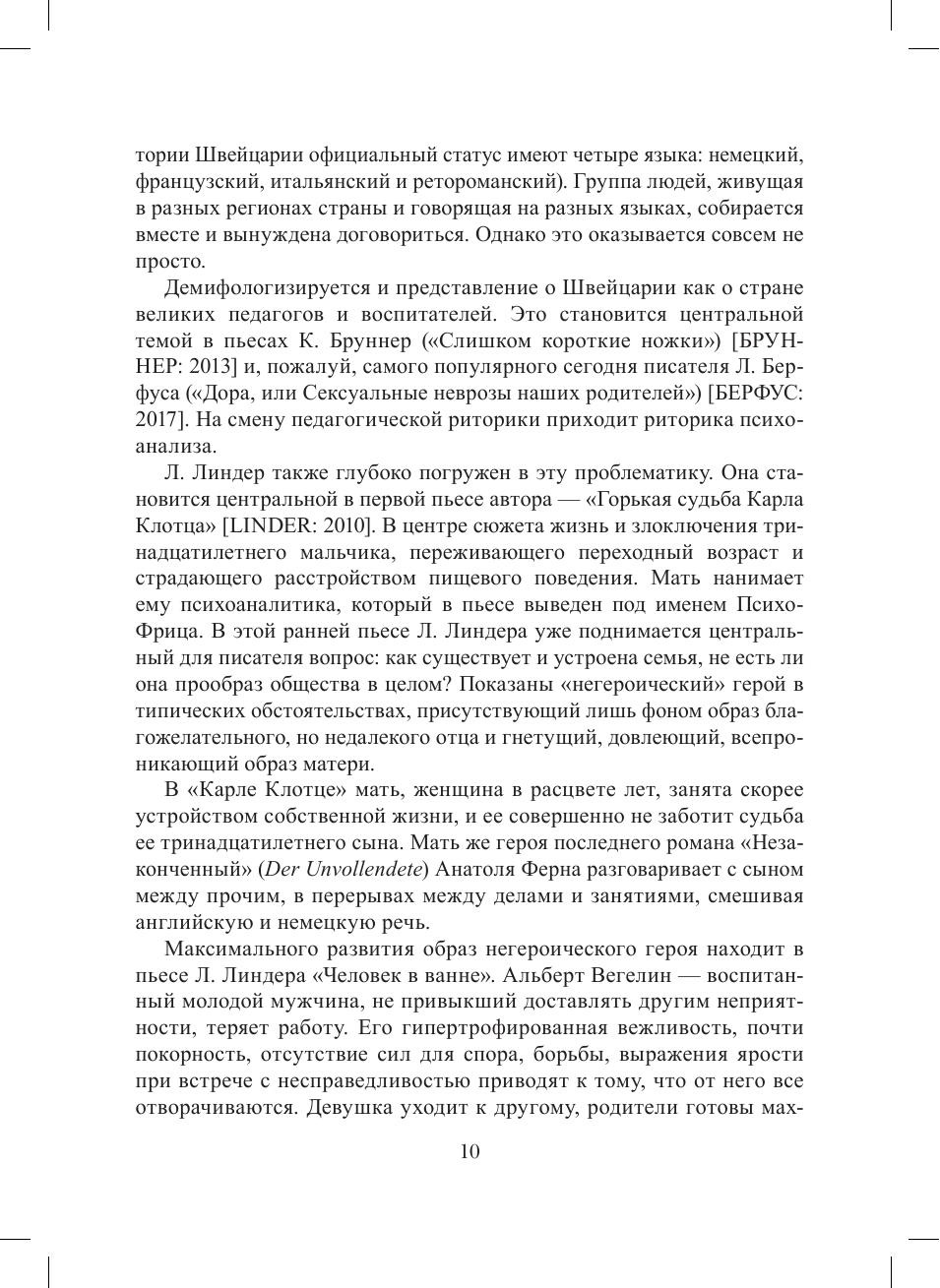 тории Швейцарии официальный статус имеют четыре языка: немецкий, французский, итальянский и ретороманский). Группа людей, живущая в разных регионах страны и говорящая на разных языках, собирается вместе и вынуждена договориться. Однако это оказывается совсем не просто.

Демифологизируется и представление о Швейцарии как о стране великих педагогов и воспитателей. Это становится центральной темой в пьесах К. Бруннер («Слишком короткие ножки») [БРУННЕР: 2013] и, пожалуй, самого популярного сегодня писателя Л. Берфуса («Дора, или Сексуальные неврозы наших родителей») [БЕРФУС: 2017]. На смену педагогической риторики приходит риторика психоанализа.

Л. Линдер также глубоко погружен в эту проблематику. Она становится центральной в первой пьесе автора — «Горькая судьба Карла Клотца» [LINDER: 2010]. В центре сюжета жизнь и злоключения тринадцатилетнего мальчика, переживающего переходный возраст и страдающего расстройством пищевого поведения. Мать нанимает ему психоаналитика, который в пьесе выведен под именем Психо-Фрица. В этой ранней пьесе Л. Линдера уже поднимается центральный для писателя вопрос: как существует и устроена семья, не есть ли она прообраз общества в целом? Показаны «негероический» герой в типических обстоятельствах, присутствующий лишь фоном образ благожелательного, но недалекого отца и гнетущий, довлеющий, всепроникающий образ матери.

В «Карле Клотце» мать, женщина в расцвете лет, занята скорее устройством собственной жизни, и ее совершенно не заботит судьба ее тринадцатилетнего сына. Мать же героя последнего романа «Незаконченный» (Der Unvollendete) Анатоля Ферна разговаривает с сыном между прочим, в перерывах между делами и занятиями, смешивая английскую и немецкую речь.

Максимального развития образ негероического героя находит в пьесе Л. Линдера «Человек в ванне». Альберт Вегелин — воспитанный молодой мужчина, не привыкший доставлять другим неприятности, теряет работу. Его гипертрофированная вежливость, почти покорность, отсутствие сил для спора, борьбы, выражения ярости при встрече с несправедливостью приводят к тому, что от него все отворачиваются. Девушка уходит к другому, родители готовы мах-

10